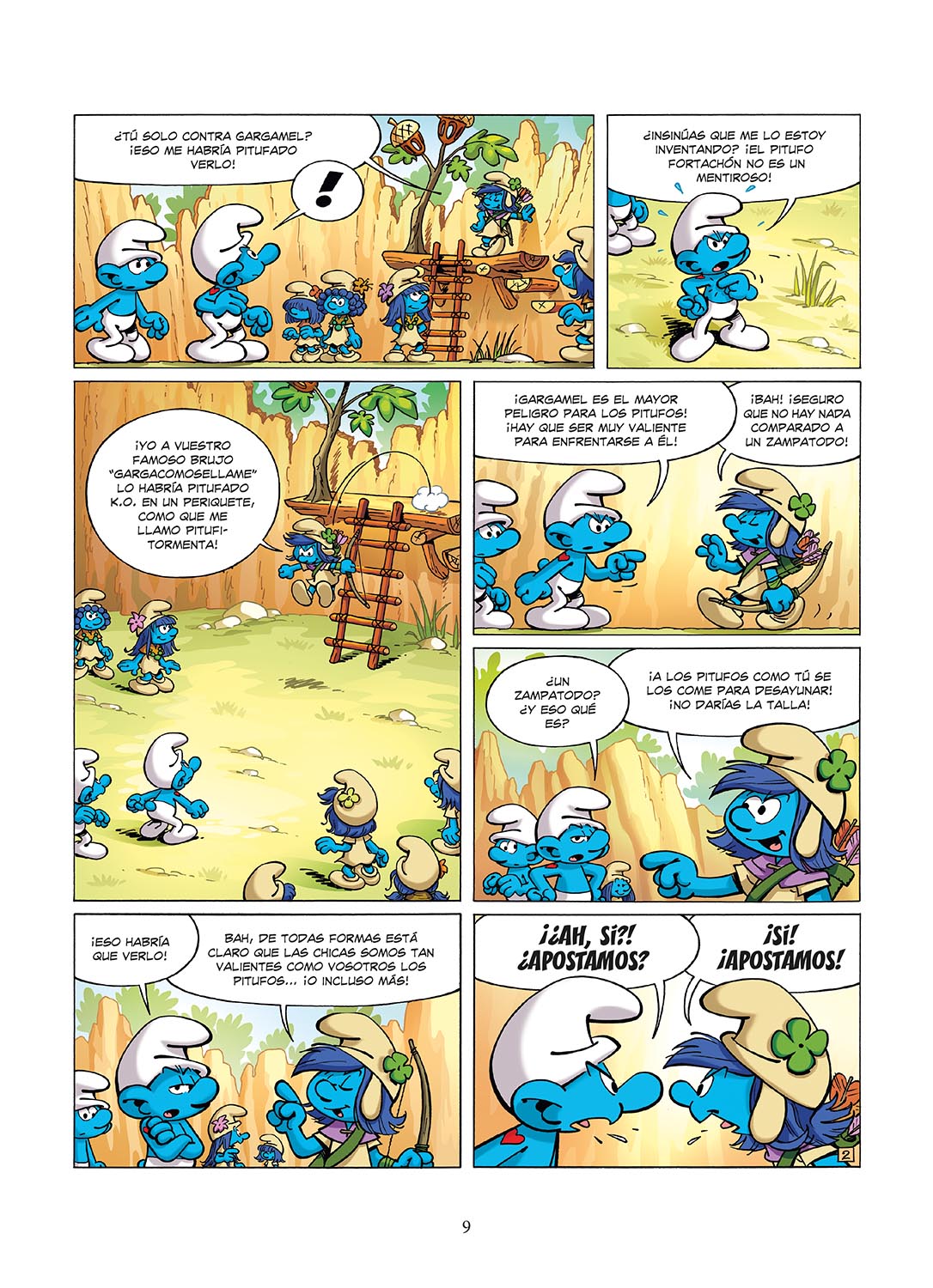 ¿TÚ SOLO CONTRA GARGAMEL? ¡ESO ME HABRÍA PITUFADO VERLO!

!

¿INSINÚAS QUE ME LO ESTOY INVENTANDO? ¡EL PITUFO FORTACHÓN NO ES UN MENTIROSO!

¡YO A VUESTRO FAMOSO BRUJO "GARGACOMOSELLAME" LO HABRÍA PITUFADO K.O. EN UN PERIQUETE, COMO QUE ME LLAMO PITUFITORMENTA!

¡GARGAMEL ES EL MAYOR PELIGRO PARA LOS PITUFOS! ¡HAY QUE SER MUY VALIENTE PARA ENFRENTARSE A ÉL!

¡BAH! ¡SEGURO QUE NO HAY NADA COMPARADO A UN ZAMPATODO!

¿UN ZAMPATODO? ¿Y ESO QUÉ ES?

¡A LOS PITUFOS COMO TÚ SE LOS COME PARA DESAYUNAR! ¡NO DARÍAS LA TALLA!

¡ESO HABRÍA QUE VERLO!

BAH, DE TODAS FORMAS ESTÁ CLARO QUE LAS CHICAS SOMOS TAN VALIENTES COMO VOSOTROS LOS PITUFOS... ¡O INCLUSO MÁS!

¡¿AH, SÍ?! ¿APOSTAMOS?

¡SÍ! ¡APOSTAMOS!

2

9